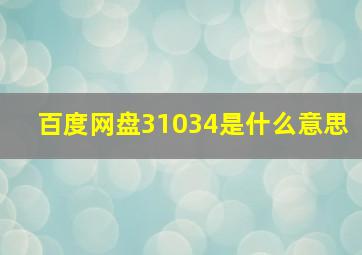 百度网盘31034是什么意思